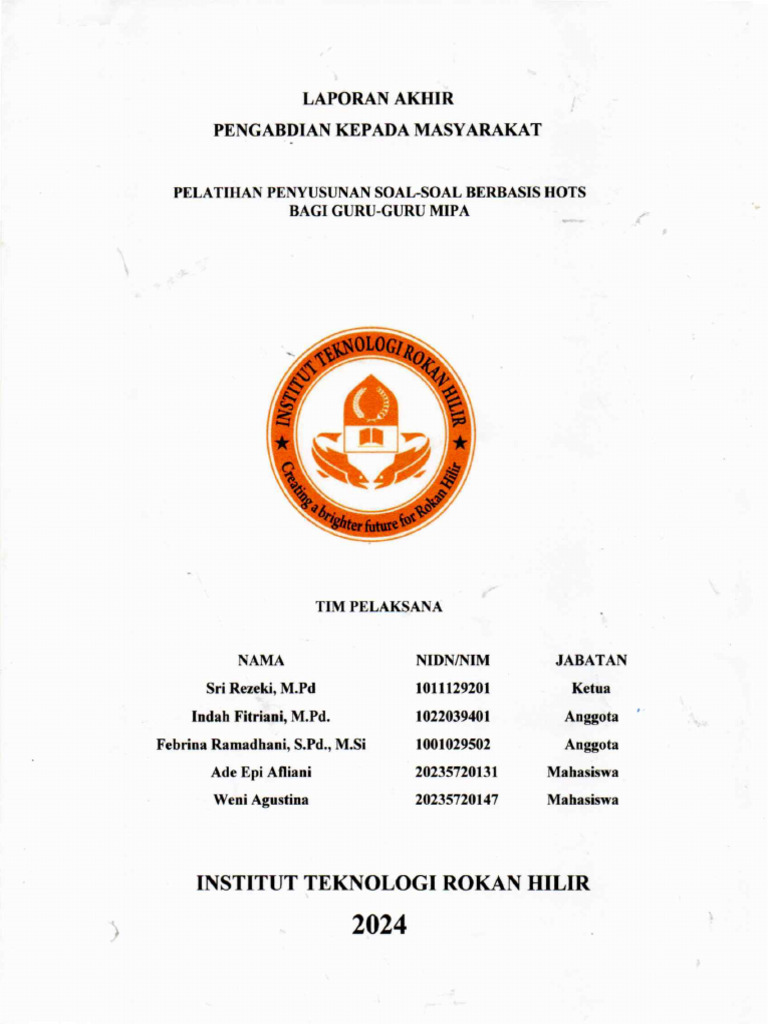 LAPORAN AKHIR
PENGABDIAN KEPADA MASYARAKAT

PELATIHAN PENYUSUNAN SOAL-SOAL BERBASIS HOTS
BAGI GURU-GURU MIPA

INSTITUT TEKNOLOGI ROKAN HILIR
Creating a brighter future for Rokan Hilir

TIM PELAKSANA

| NAMA | NIDN/NIM | JABATAN |
|---|---|---|
| Sri Rezeki, M.Pd | 1011129201 | Ketua |
| Indah Fitriani, M.Pd. | 1022039401 | Anggota |
| Febrina Ramadhani, S.Pd., M.Si | 1001029502 | Anggota |
| Ade Epi Afliani | 20235720131 | Mahasiswa |
| Weni Agustina | 20235720147 | Mahasiswa |

INSTITUT TEKNOLOGI ROKAN HILIR
2024